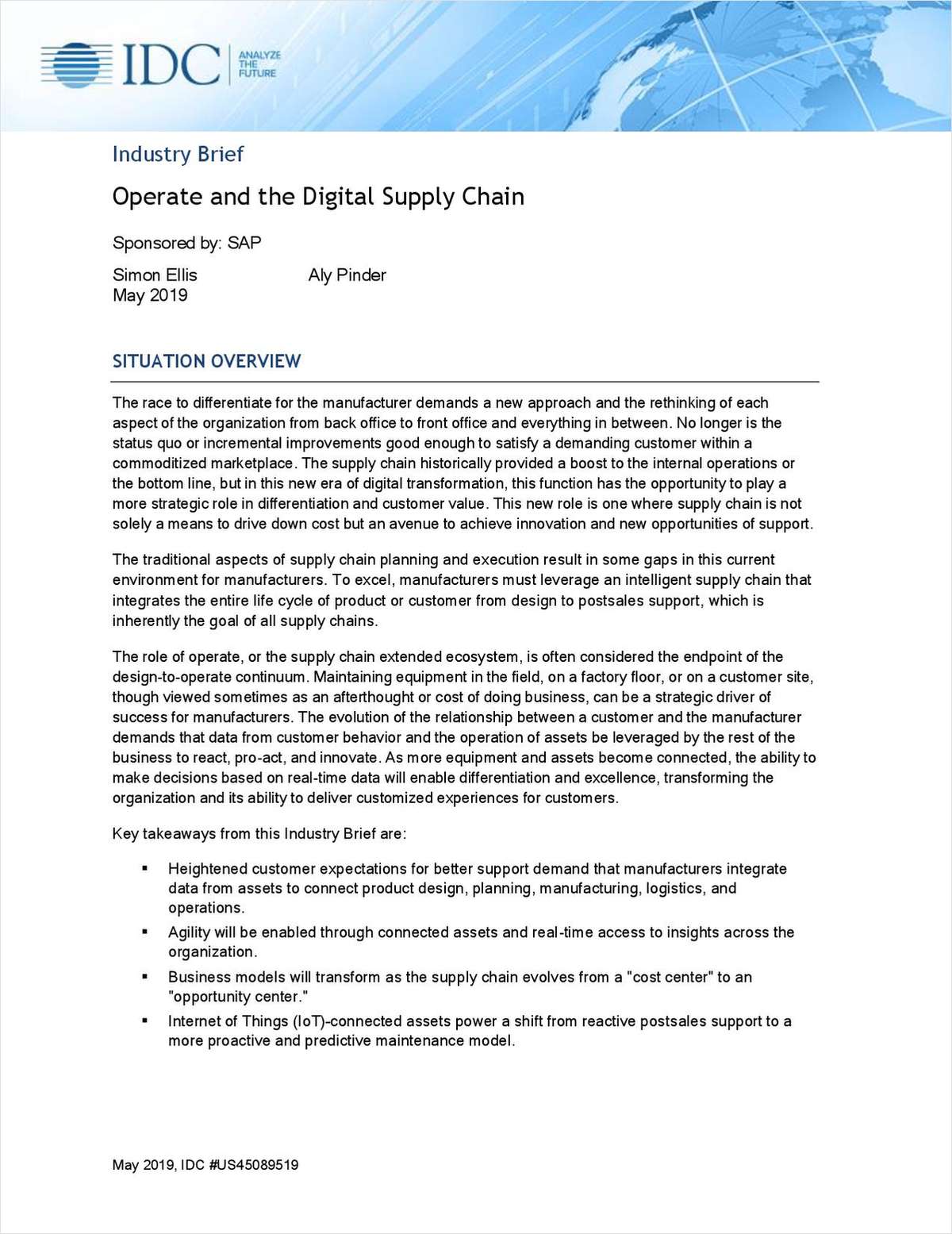 IDC ANALYZE THE FUTURE

Industry Brief

Operate and the Digital Supply Chain

Sponsored by: SAP

Simon Ellis Aly Pinder
May 2019

SITUATION OVERVIEW

The race to differentiate for the manufacturer demands a new approach and the rethinking of each aspect of the organization from back office to front office and everything in between. No longer is the status quo or incremental improvements good enough to satisfy a demanding customer within a commoditized marketplace. The supply chain historically provided a boost to the internal operations or the bottom line, but in this new era of digital transformation, this function has the opportunity to play a more strategic role in differentiation and customer value. This new role is one where supply chain is not solely a means to drive down cost but an avenue to achieve innovation and new opportunities of support.

The traditional aspects of supply chain planning and execution result in some gaps in this current environment for manufacturers. To excel, manufacturers must leverage an intelligent supply chain that integrates the entire life cycle of product or customer from design to postsales support, which is inherently the goal of all supply chains.

The role of operate, or the supply chain extended ecosystem, is often considered the endpoint of the design-to-operate continuum. Maintaining equipment in the field, on a factory floor, or on a customer site, though viewed sometimes as an afterthought or cost of doing business, can be a strategic driver of success for manufacturers. The evolution of the relationship between a customer and the manufacturer demands that data from customer behavior and the operation of assets be leveraged by the rest of the business to react, pro-act, and innovate. As more equipment and assets become connected, the ability to make decisions based on real-time data will enable differentiation and excellence, transforming the organization and its ability to deliver customized experiences for customers.

Key takeaways from this Industry Brief are:

▪ Heightened customer expectations for better support demand that manufacturers integrate data from assets to connect product design, planning, manufacturing, logistics, and operations.
▪ Agility will be enabled through connected assets and real-time access to insights across the organization.
▪ Business models will transform as the supply chain evolves from a "cost center" to an "opportunity center."
▪ Internet of Things (IoT)-connected assets power a shift from reactive postsales support to a more proactive and predictive maintenance model.

May 2019, IDC #US45089519